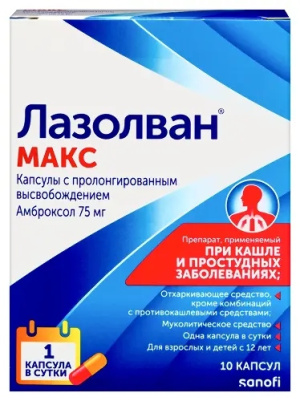 Лазолван®
МАКС

Капсулы с пролонгированным высвобождением
Амброксол 75 мг

Препарат, применяемый
ПРИ КАШЛЕ И ПРОСТУДНЫХ ЗАБОЛЕВАНИЯХ;

Отхаркивающее средство, кроме комбинаций с противокашлевыми средствами;
Муколитическое средство
Одна капсула в сутки
Для взрослых и детей с 12 лет

1
КАПСУЛА
В СУТКИ

10 КАПСУЛ
sanofi